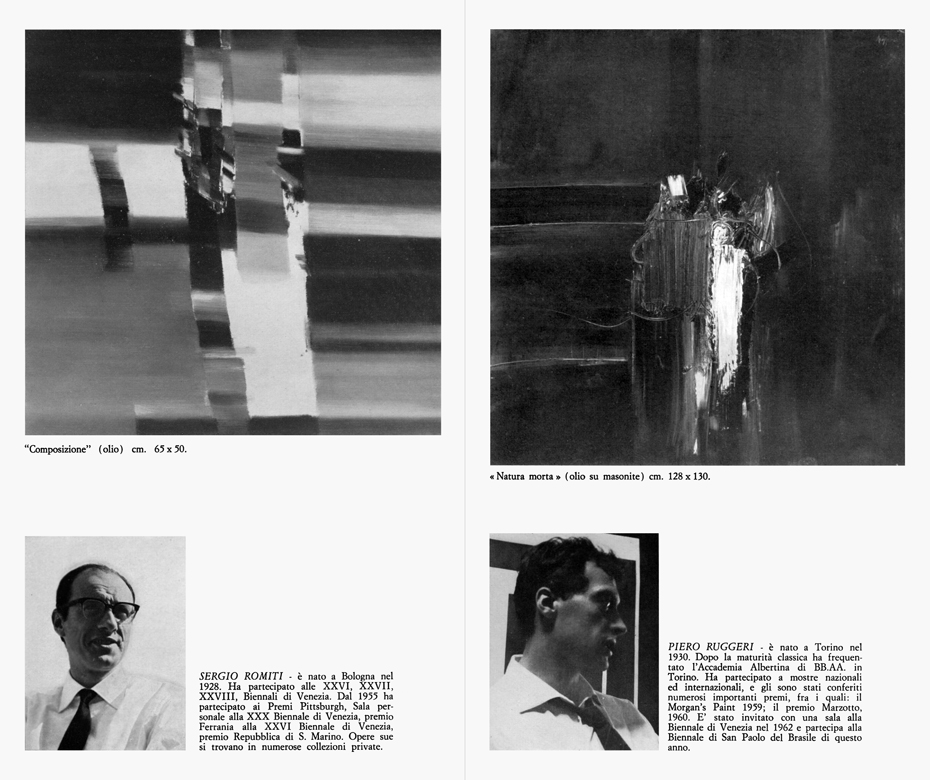 "Composizione" (olio) cm. 65 x 50.

SERGIO ROMITI - è nato a Bologna nel 1928. Ha partecipato alle XXVI, XXVII, XXVIII, Biennali di Venezia. Dal 1955 ha partecipato ai Premi Pittsburgh, Sala personale alla XXX Biennale di Venezia, premio Ferrania alla XXVI Biennale di Venezia, premio Repubblica di S. Marino. Opere sue si trovano in numerose collezioni private.

« Natura morta » (olio su masonite) cm. 128 x 130.

PIERO RUGGERI - è nato a Torino nel 1930. Dopo la maturità classica ha frequentato l'Accademia Albertina di BB.AA. in Torino. Ha partecipato a mostre nazionali ed internazionali, e gli sono stati conferiti numerosi importanti premi, fra i quali: il Morgan's Paint 1959; il premio Marzotto, 1960. E' stato invitato con una sala alla Biennale di Venezia nel 1962 e partecipa alla Biennale di San Paolo del Brasile di questo anno.